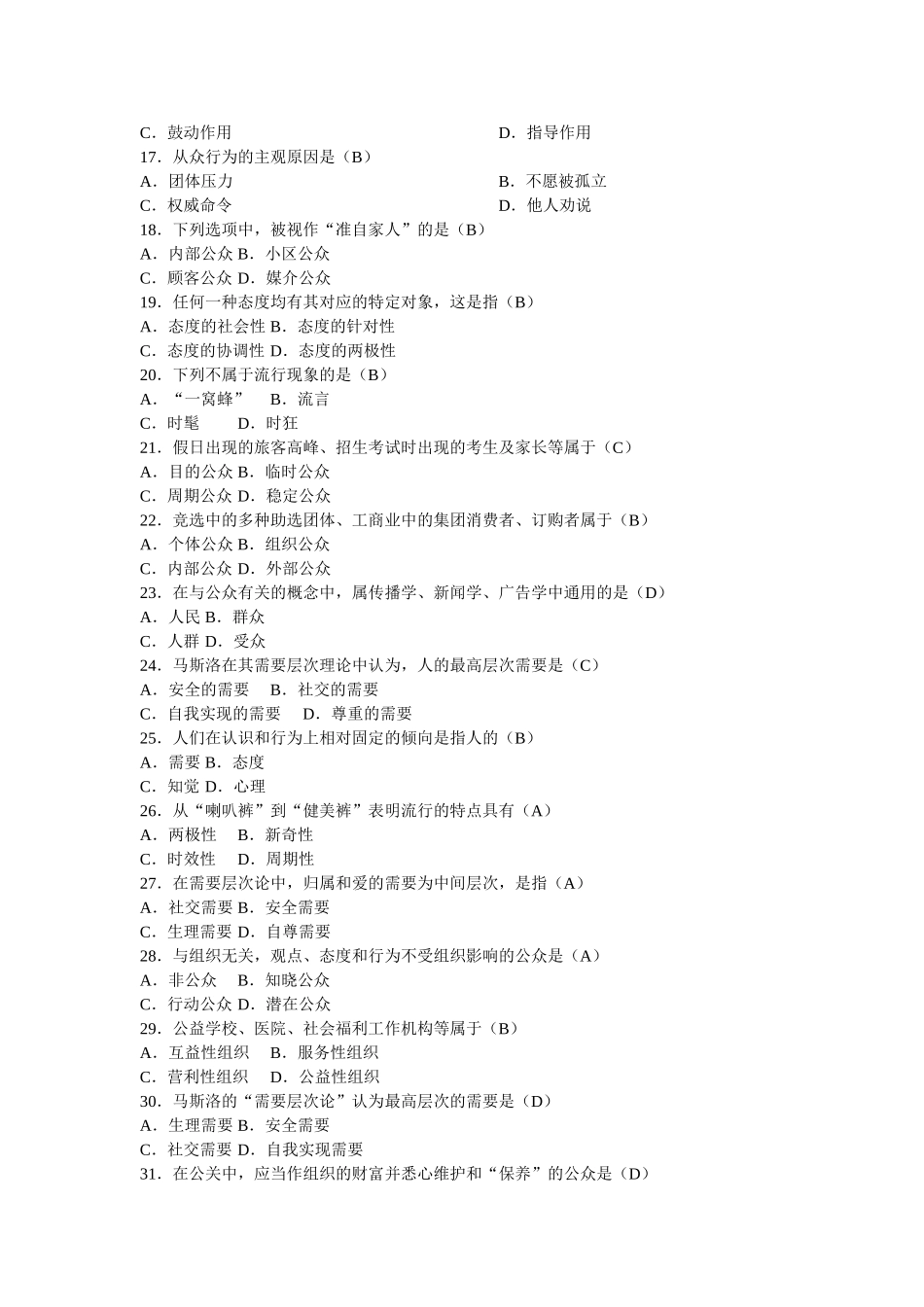 C．鼓动作用　　　　　　　　　　　　　　　　D．指导作用
17．从众行为的主观原因是（B）
A．团体压力　　　　　　　　　　　　　　　　B．不愿被孤立
C．权威命令　　　　　　　　　　　　　　　　D．他人劝说
18．下列选项中，被视作“准自家人”的是（B）
A．内部公众 B．小区公众
C．顾客公众 D．媒介公众
19．任何一种态度均有其对应的特定对象，这是指（B）
A．态度的社会性 B．态度的针对性
C．态度的协调性 D．态度的两极性
20．下列不属于流行现象的是（B）
A．“一窝蜂”　B．流言
C．时髦　　D．时狂
21．假日出现的旅客高峰、招生考试时出现的考生及家长等属于（C）
A．目的公众 B．临时公众
C．周期公众 D．稳定公众
22．竞选中的多种助选团体、工商业中的集团消费者、订购者属于（B）
A．个体公众 B．组织公众
C．内部公众 D．外部公众
23．在与公众有关的概念中，属传播学、新闻学、广告学中通用的是（D）
A．人民 B．群众
C．人群 D．受众
24．马斯洛在其需要层次理论中认为，人的最高层次需要是（C）
A．安全的需要　B．社交的需要
C．自我实现的需要　D．尊重的需要
25．人们在认识和行为上相对固定的倾向是指人的（B）
A．需要 B．态度
C．知觉 D．心理
26．从“喇叭裤”到“健美裤”表明流行的特点具有（A）
A．两极性　B．新奇性
C．时效性　D．周期性
27．在需要层次论中，归属和爱的需要为中间层次，是指（A）
A．社交需要 B．安全需要
C．生理需要 D．自尊需要
28．与组织无关，观点、态度和行为不受组织影响的公众是（A）
A．非公众　B．知晓公众
C．行动公众 D．潜在公众
29．公益学校、医院、社会福利工作机构等属于（B）
A．互益性组织　B．服务性组织
C．营利性组织　D．公益性组织
30．马斯洛的“需要层次论”认为最高层次的需要是（D）
A．生理需要 B．安全需要
C．社交需要 D．自我实现需要
31．在公关中，应当作组织的财富并悉心维护和“保养”的公众是（D）